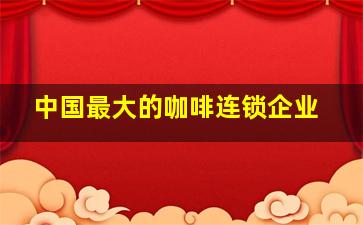 中国最大的咖啡连锁企业